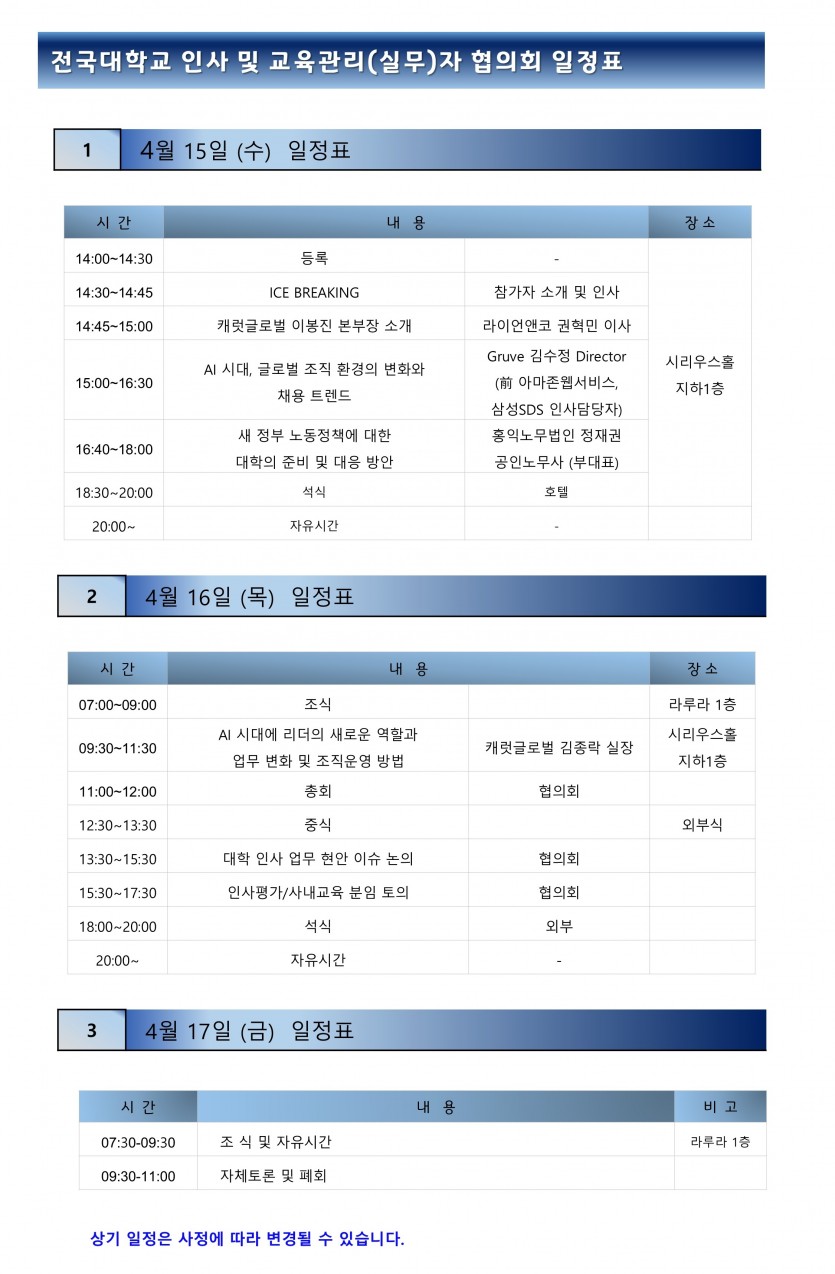 전국대학교 인사 및 교육관리(실무)자 협의회 일정표

1 4월 15일 (수) 일정표

| 시 간 | 내 용 | | 장 소 |
|---|---|---|---|
| 14:00~14:30 | 등록 | - | 시리우스홀 지하1층 |
| 14:30~14:45 | ICE BREAKING | 참가자 소개 및 인사 | |
| 14:45~15:00 | 캐럿글로벌 이봉진 본부장 소개 | 라이언앤코 권혁민 이사 | |
| 15:00~16:30 | AI 시대, 글로벌 조직 환경의 변화와 채용 트렌드 | Gruve 김수정 Director (前 아마존웹서비스, 삼성SDS 인사담당자) | |
| 16:40~18:00 | 새 정부 노동정책에 대한 대학의 준비 및 대응 방안 | 홍익노무법인 정재권 공인노무사 (부대표) | |
| 18:30~20:00 | 석식 | 호텔 | |
| 20:00~ | 자유시간 | - | |

2 4월 16일 (목) 일정표

| 시 간 | 내 용 | | 장 소 |
|---|---|---|---|
| 07:00~09:00 | 조식 | | 라루라 1층 |
| 09:30~11:30 | AI 시대에 리더의 새로운 역할과 업무 변화 및 조직운영 방법 | 캐럿글로벌 김종락 실장 | 시리우스홀 지하1층 |
| 11:00~12:00 | 총회 | 협의회 | |
| 12:30~13:30 | 중식 | | 외부식 |
| 13:30~15:30 | 대학 인사 업무 현안 이슈 논의 | 협의회 | |
| 15:30~17:30 | 인사평가/사내교육 분임 토의 | 협의회 | |
| 18:00~20:00 | 석식 | 외부 | |
| 20:00~ | 자유시간 | - | |

3 4월 17일 (금) 일정표

| 시 간 | 내 용 | 비 고 |
|---|---|---|
| 07:30-09:30 | 조 식 및 자유시간 | 라루라 1층 |
| 09:30-11:00 | 자체토론 및 폐회 | |

상기 일정은 사정에 따라 변경될 수 있습니다.